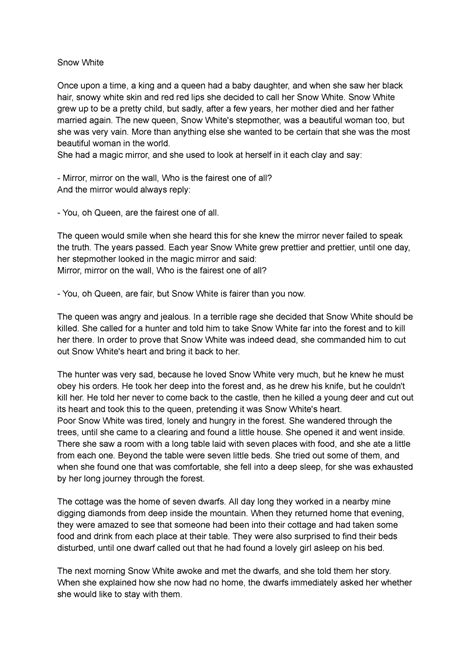 Snow White

Once upon a time, a king and a queen had a baby daughter, and when she saw her black hair, snowy white skin and red red lips she decided to call her Snow White. Snow White grew up to be a pretty child, but sadly, after a few years, her mother died and her father married again. The new queen, Snow White's stepmother, was a beautiful woman too, but she was very vain. More than anything else she wanted to be certain that she was the most beautiful woman in the world.
She had a magic mirror, and she used to look at herself in it each clay and say:

- Mirror, mirror on the wall, Who is the fairest one of all?
And the mirror would always reply:

- You, oh Queen, are the fairest one of all.

The queen would smile when she heard this for she knew the mirror never failed to speak the truth. The years passed. Each year Snow White grew prettier and prettier, until one day, her stepmother looked in the magic mirror and said:
Mirror, mirror on the wall, Who is the fairest one of all?

- You, oh Queen, are fair, but Snow White is fairer than you now.

The queen was angry and jealous. In a terrible rage she decided that Snow White should be killed. She called for a hunter and told him to take Snow White far into the forest and to kill her there. In order to prove that Snow White was indeed dead, she commanded him to cut out Snow White's heart and bring it back to her.

The hunter was very sad, because he loved Snow White very much, but he knew he must obey his orders. He took her deep into the forest and, as he drew his knife, but he couldn't kill her. He told her never to come back to the castle, then he killed a young deer and cut out its heart and took this to the queen, pretending it was Snow White's heart.
Poor Snow White was tired, lonely and hungry in the forest. She wandered through the trees, until she came to a clearing and found a little house. She opened it and went inside. There she saw a room with a long table laid with seven places with food, and she ate a little from each one. Beyond the table were seven little beds. She tried out some of them, and when she found one that was comfortable, she fell into a deep sleep, for she was exhausted by her long journey through the forest.

The cottage was the home of seven dwarfs. All day long they worked in a nearby mine digging diamonds from deep inside the mountain. When they returned home that evening, they were amazed to see that someone had been into their cottage and had taken some food and drink from each place at their table. They were also surprised to find their beds disturbed, until one dwarf called out that he had found a lovely girl asleep on his bed.

The next morning Snow White awoke and met the dwarfs, and she told them her story. When she explained how she now had no home, the dwarfs immediately asked her whether she would like to stay with them.